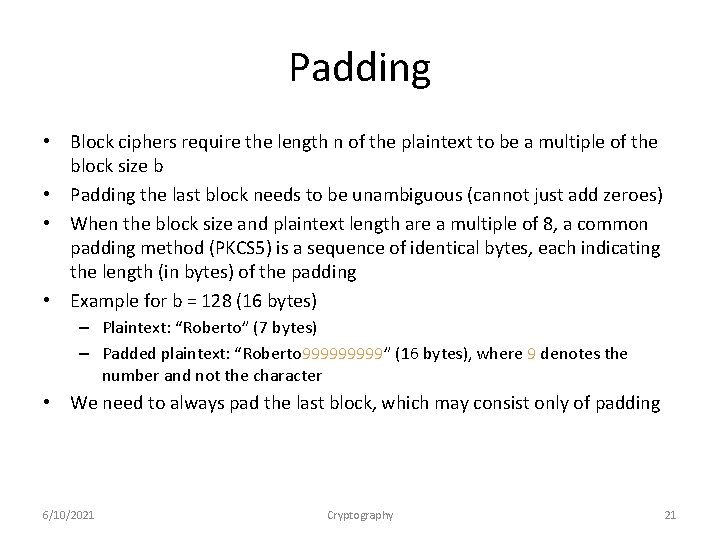 Padding

• Block ciphers require the length n of the plaintext to be a multiple of the block size b
• Padding the last block needs to be unambiguous (cannot just add zeroes)
• When the block size and plaintext length are a multiple of 8, a common padding method (PKCS5) is a sequence of identical bytes, each indicating the length (in bytes) of the padding
• Example for b = 128 (16 bytes)
– Plaintext: “Roberto” (7 bytes)
– Padded plaintext: “Roberto999999999” (16 bytes), where 9 denotes the number and not the character
• We need to always pad the last block, which may consist only of padding

6/10/2021
Cryptography
21